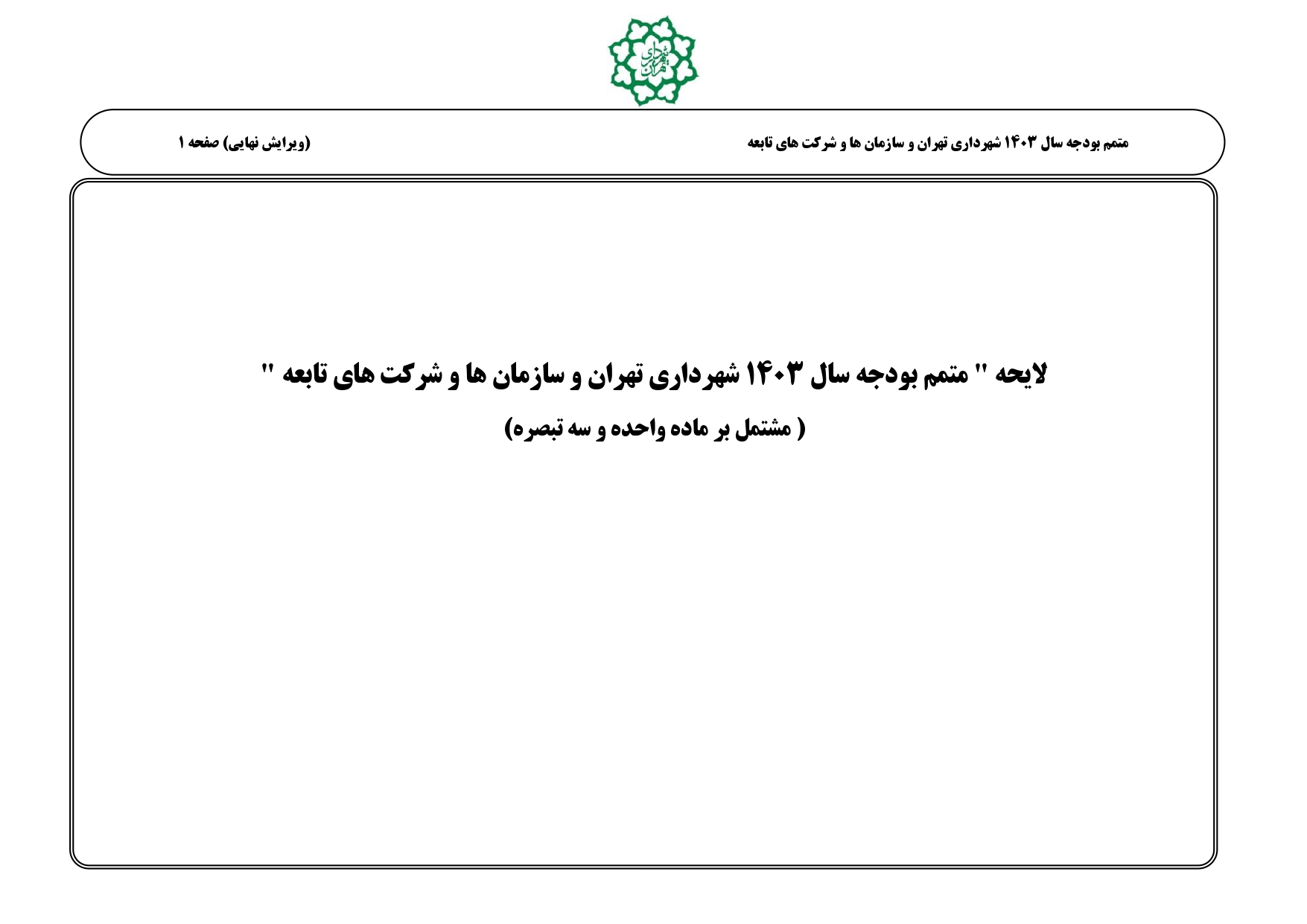 شهرداری تهران

متمم بودجه سال ۱۴۰۳ شهرداری تهران و سازمان ها و شرکت های تابعه

(ویرایش نهایی) صفحه ۱

لایحه " متمم بودجه سال ۱۴۰۳ شهرداری تهران و سازمان ها و شرکت های تابعه "

( مشتمل بر ماده واحده و سه تبصره)